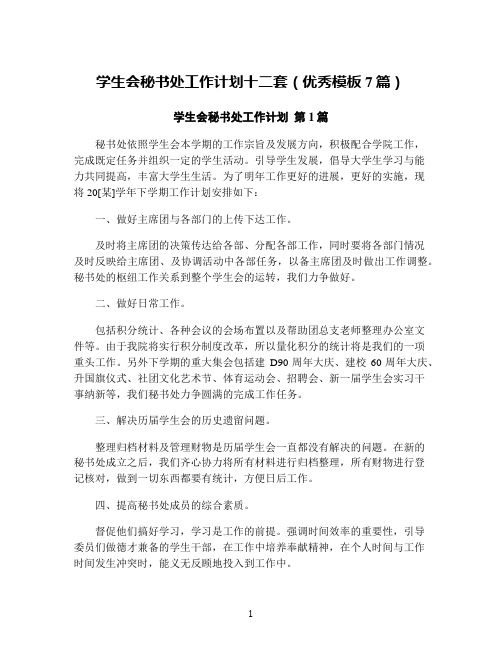 学生会秘书处工作计划十二套（优秀模板 7 篇）

学生会秘书处工作计划 第 1 篇

秘书处依照学生会本学期的工作宗旨及发展方向，积极配合学院工作，完成既定任务并组织一定的学生活动。引导学生发展，倡导大学生学习与能力共同提高，丰富大学生生活。为了明年工作更好的进展，更好的实施，现将 20[某]学年下学期工作计划安排如下：

一、做好主席团与各部门的上传下达工作。

及时将主席团的决策传达给各部、分配各部工作，同时要将各部门情况及时反映给主席团、及协调活动中各部任务，以备主席团及时做出工作调整。秘书处的枢纽工作关系到整个学生会的运转，我们力争做好。

二、做好日常工作。

包括积分统计、各种会议的会场布置以及帮助团总支老师整理办公室文件等。由于我院将实行积分制度改革，所以量化积分的统计将是我们的一项重头工作。另外下学期的重大集会包括建 D90 周年大庆、建校 60 周年大庆、升国旗仪式、社团文化艺术节、体育运动会、招聘会、新一届学生会实习干事纳新等，我们秘书处力争圆满的完成工作任务。

三、解决历届学生会的历史遗留问题。

整理归档材料及管理财物是历届学生会一直都没有解决的问题。在新的秘书处成立之后，我们齐心协力将所有材料进行归档整理，所有财物进行登记核对，做到一切东西都要有统计，方便日后工作。

四、提高秘书处成员的综合素质。

督促他们搞好学习，学习是工作的前提。强调时间效率的重要性，引导委员们做德才兼备的学生干部，在工作中培养奉献精神，在个人时间与工作时间发生冲突时，能义无反顾地投入到工作中。

1